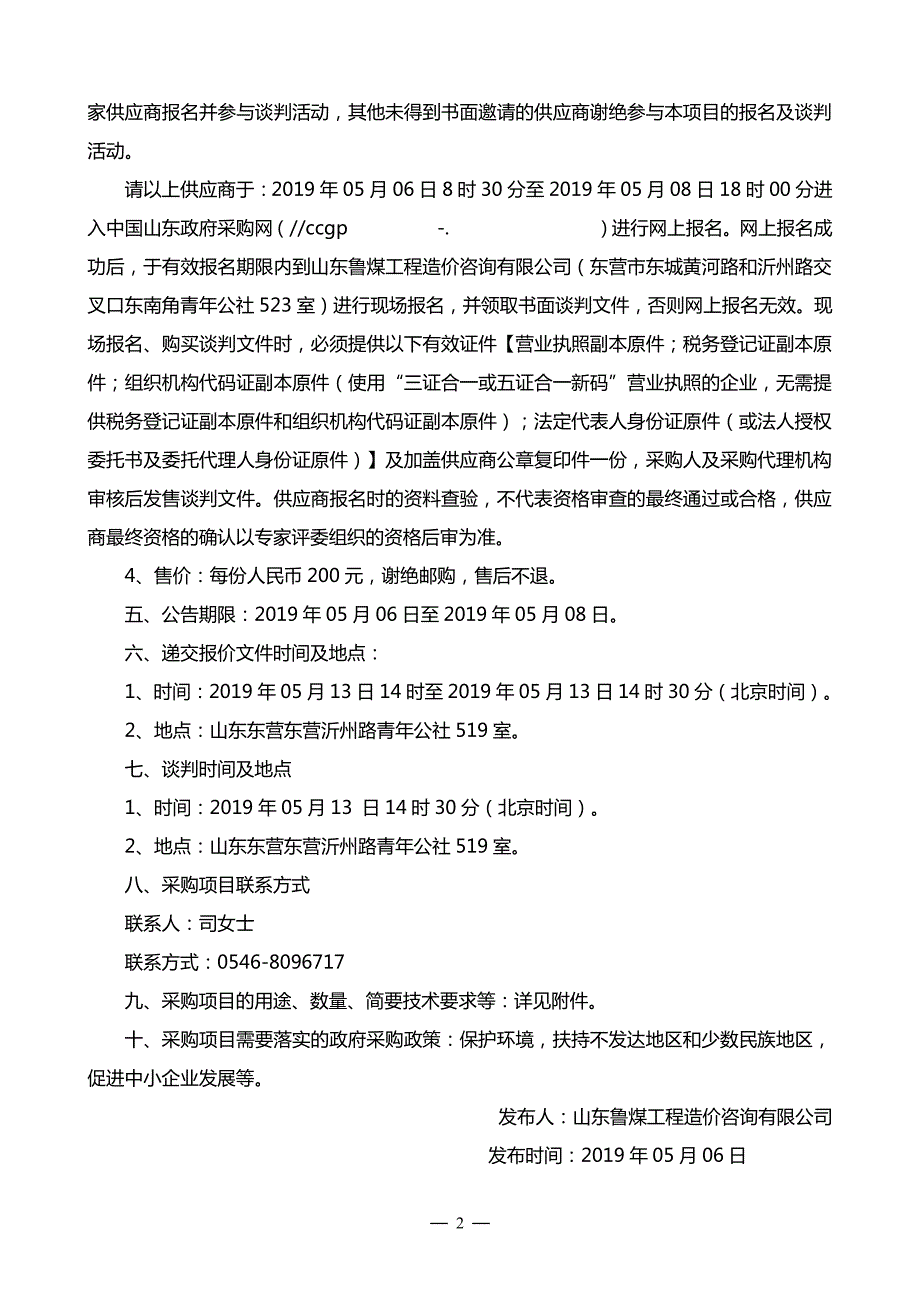 家供应商报名并参与谈判活动，其他未得到书面邀请的供应商谢绝参与本项目的报名及谈判活动。

请以上供应商于：2019 年 05 月 06 日 8 时 30 分至 2019 年 05 月 08 日 18 时 00 分进入中国山东政府采购网（//ccgp -. ）进行网上报名。网上报名成功后，于有效报名期限内到山东鲁煤工程造价咨询有限公司（东营市东城黄河路和沂州路交叉口东南角青年公社 523 室）进行现场报名，并领取书面谈判文件，否则网上报名无效。现场报名、购买谈判文件时，必须提供以下有效证件【营业执照副本原件；税务登记证副本原件；组织机构代码证副本原件（使用“三证合一或五证合一新码”营业执照的企业，无需提供税务登记证副本原件和组织机构代码证副本原件）；法定代表人身份证原件（或法人授权委托书及委托代理人身份证原件）】及加盖供应商公章复印件一份，采购人及采购代理机构审核后发售谈判文件。供应商报名时的资料查验，不代表资格审查的最终通过或合格，供应商最终资格的确认以专家评委组织的资格后审为准。

4、售价：每份人民币 200 元，谢绝邮购，售后不退。

五、公告期限：2019 年 05 月 06 日至 2019 年 05 月 08 日。

六、递交报价文件时间及地点：

1、时间：2019 年 05 月 13 日 14 时至 2019 年 05 月 13 日 14 时 30 分（北京时间）。

2、地点：山东东营东营沂州路青年公社 519 室。

七、谈判时间及地点

1、时间：2019 年 05 月 13 日 14 时 30 分（北京时间）。

2、地点：山东东营东营沂州路青年公社 519 室。

八、采购项目联系方式

联系人：司女士

联系方式：0546-8096717

九、采购项目的用途、数量、简要技术要求等：详见附件。

十、采购项目需要落实的政府采购政策：保护环境，扶持不发达地区和少数民族地区，促进中小企业发展等。

发布人：山东鲁煤工程造价咨询有限公司

发布时间：2019 年 05 月 06 日

— 2 —